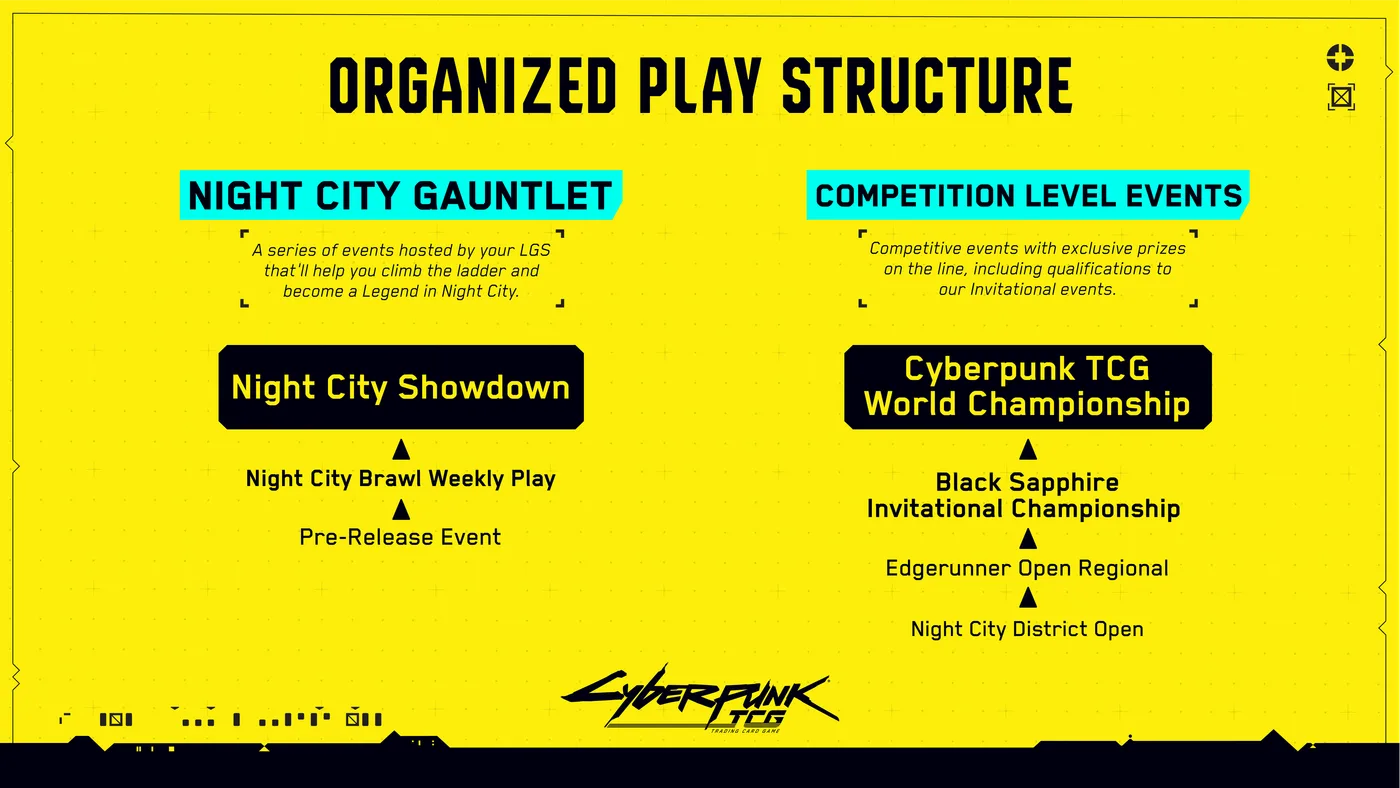 ORGANIZED PLAY STRUCTURE

NIGHT CITY GAUNTLET

A series of events hosted by your LGS that'll help you climb the ladder and become a Legend in Night City.

Night City Showdown

Night City Brawl Weekly Play

Pre-Release Event

COMPETITION LEVEL EVENTS

Competitive events with exclusive prizes on the line, including qualifications to our Invitational events.

Cyberpunk TCG World Championship

Black Sapphire Invitational Championship

Edgerunner Open Regional

Night City District Open

Cyberpunk TCG TRADING CARD GAME